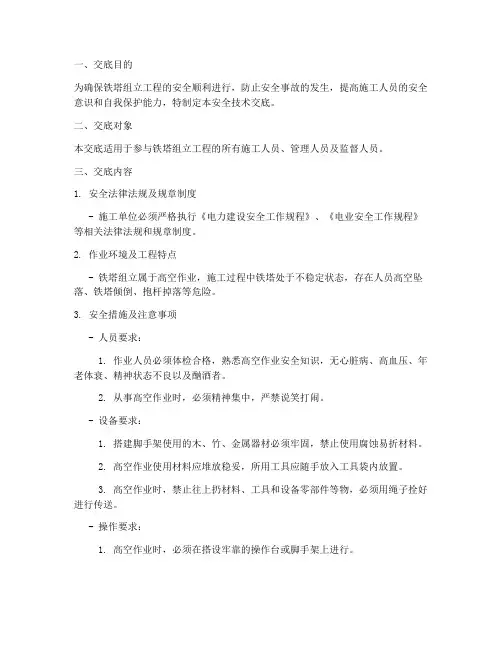 一、交底目的

为确保铁塔组立工程的安全顺利进行，防止安全事故的发生，提高施工人员的安全意识和自我保护能力，特制定本安全技术交底。

二、交底对象

本交底适用于参与铁塔组立工程的所有施工人员、管理人员及监督人员。

三、交底内容

1. 安全法律法规及规章制度

- 施工单位必须严格执行《电力建设安全工作规程》、《电业安全工作规程》等相关法律法规和规章制度。

2. 作业环境及工程特点

- 铁塔组立属于高空作业，施工过程中铁塔处于不稳定状态，存在人员高空坠落、铁塔倾倒、抱杆掉落等危险。

3. 安全措施及注意事项

- 人员要求：

1. 作业人员必须体检合格，熟悉高空作业安全知识，无心脏病、高血压、年老体衰、精神状态不良以及酗酒者。

2. 从事高空作业时，必须精神集中，严禁说笑打闹。

- 设备要求：

1. 搭建脚手架使用的木、竹、金属器材必须牢固，禁止使用腐蚀易折材料。

2. 高空作业使用材料应堆放稳妥，所用工具应随手放入工具袋内放置。

3. 高空作业时，禁止往上扔材料、工具和设备零部件等物，必须用绳子拴好进行传送。

- 操作要求：

1. 高空作业时，必须在搭设牢靠的操作台或脚手架上进行。